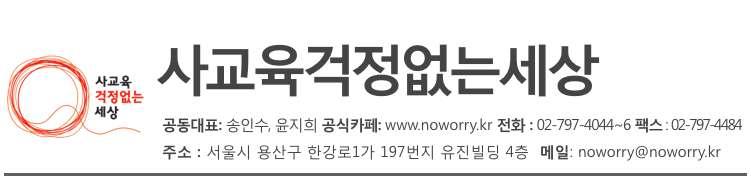 사교육
걱정없는
세상

사교육걱정없는세상

공동대표: 송인수, 윤지희 공식카페: www.noworry.kr 전화 : 02-797-4044~6 팩스 : 02-797-4484

주소 : 서울시 용산구 한강로1가 197번지 유진빌딩 4층 메일: noworry@noworry.kr